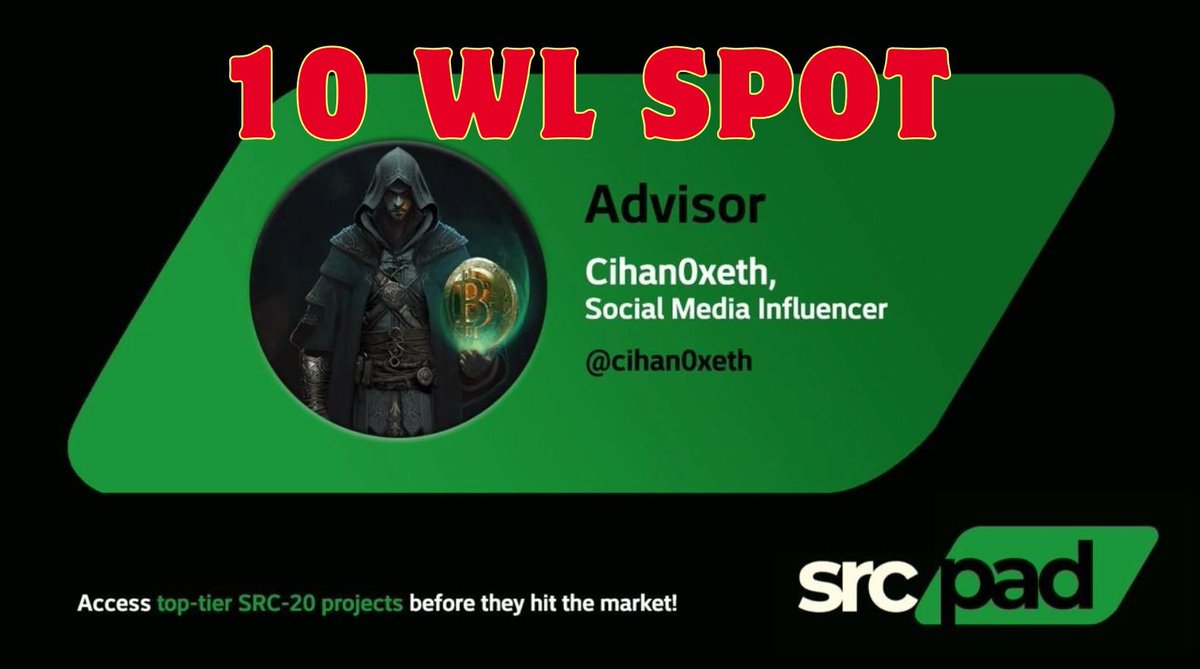 10 WL SPOT

Advisor

Cihan0xeth,
Social Media Influencer

@cihan0xeth

Access top-tier SRC-20 projects before they hit the market!

src pad